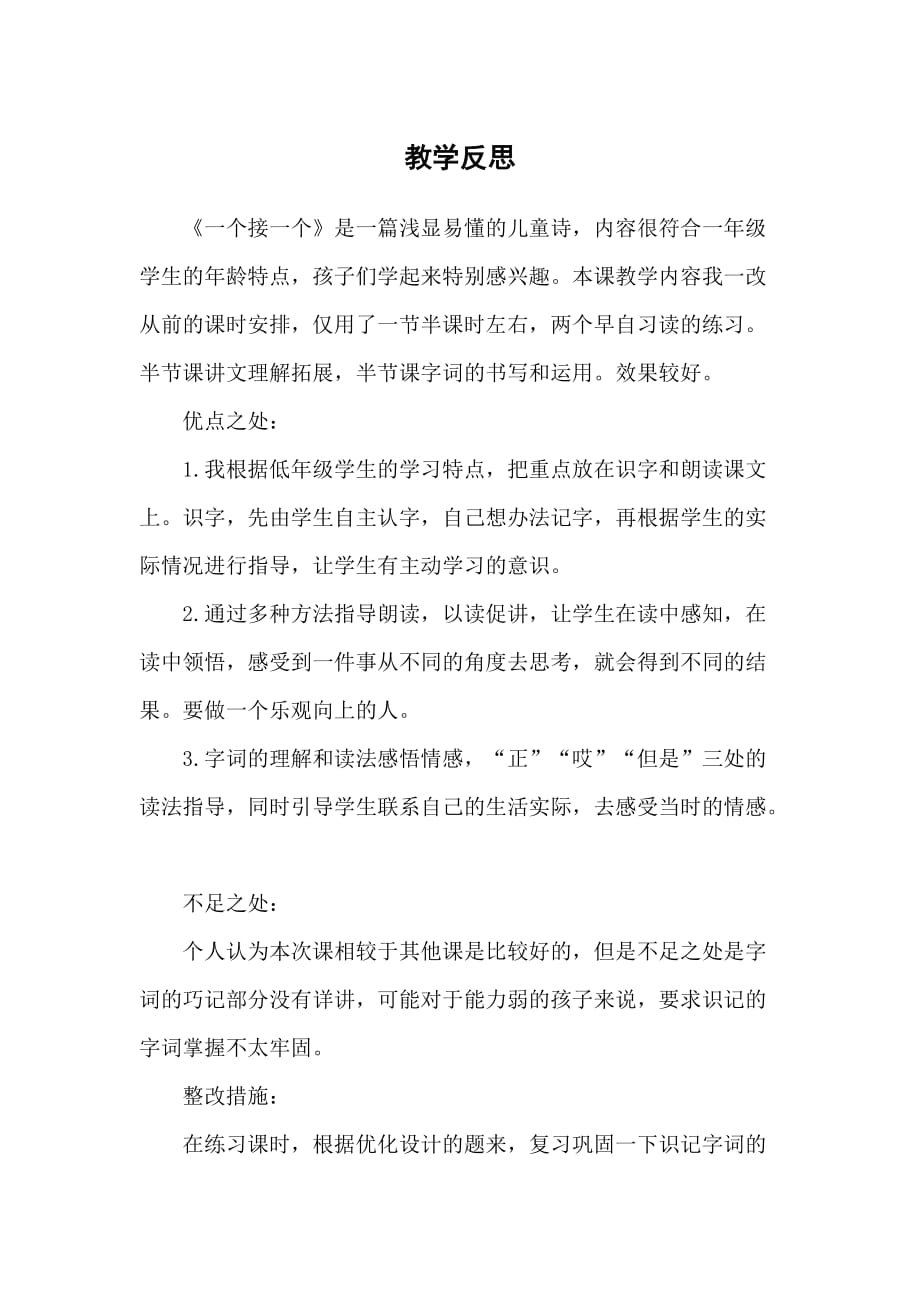 教学反思

《一个接一个》是一篇浅显易懂的儿童诗，内容很符合一年级学生的年龄特点，孩子们学起来特别感兴趣。本课教学内容我一改从前的课时安排，仅用了一节半课时左右，两个早自习读的练习。半节课讲文理解拓展，半节课字词的书写和运用。效果较好。

优点之处：

1.我根据低年级学生的学习特点，把重点放在识字和朗读课文上。识字，先由学生自主认字，自己想办法记字，再根据学生的实际情况进行指导，让学生有主动学习的意识。

2.通过多种方法指导朗读，以读促讲，让学生在读中感知，在读中领悟，感受到一件事从不同的角度去思考，就会得到不同的结果。要做一个乐观向上的人。

3.字词的理解和读法感悟情感，“正”“哎”“但是”三处的读法指导，同时引导学生联系自己的生活实际，去感受当时的情感。

不足之处：

个人认为本次课相较于其他课是比较好的，但是不足之处是字词的巧记部分没有详讲，可能对于能力弱的孩子来说，要求识记的字词掌握不太牢固。

整改措施：

在练习课时，根据优化设计的题来，复习巩固一下识记字词的